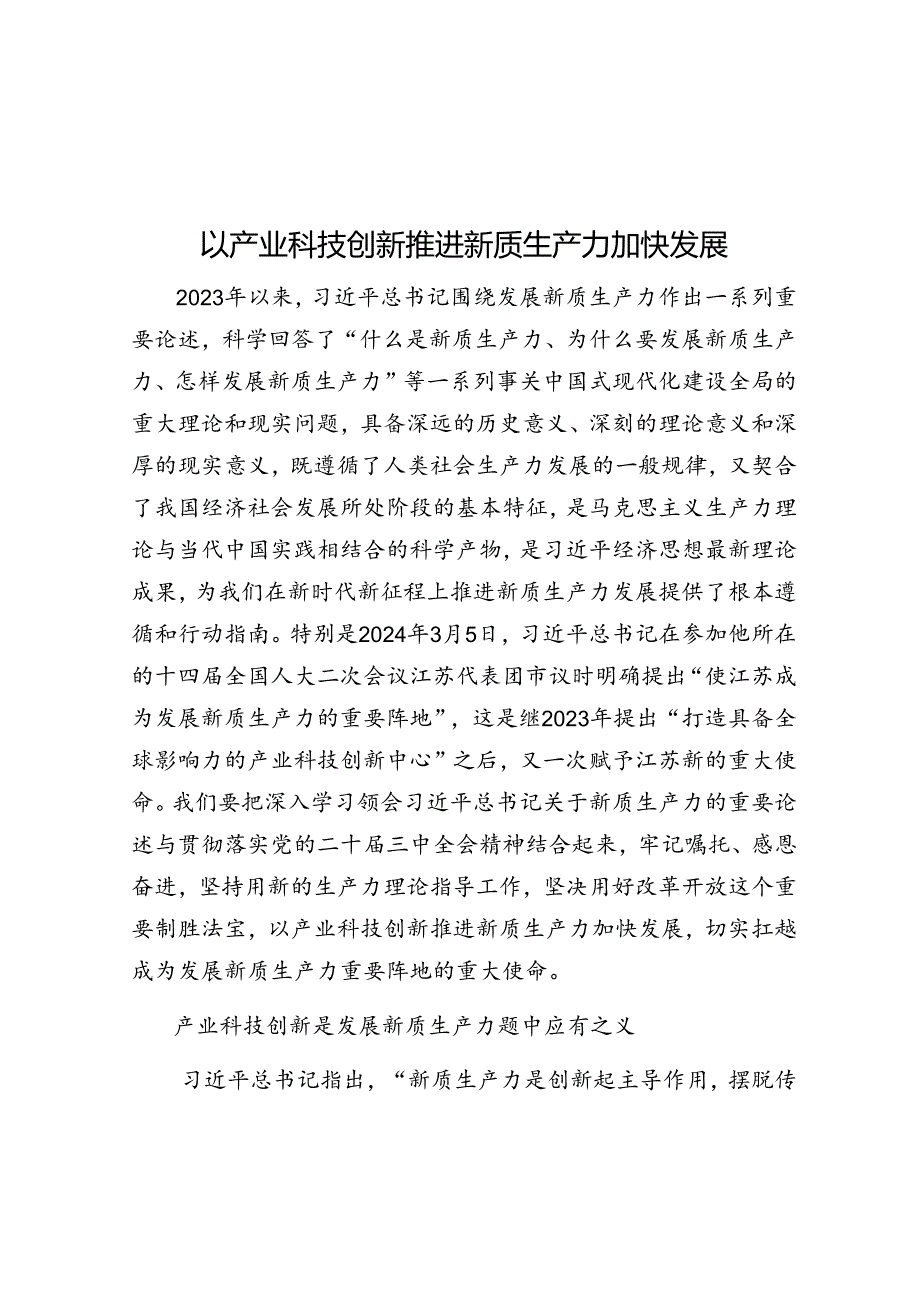 以产业科技创新推进新质生产力加快发展

2023年以来，习近平总书记围绕发展新质生产力作出一系列重要论述，科学回答了“什么是新质生产力、为什么要发展新质生产力、怎样发展新质生产力”等一系列事关中国式现代化建设全局的重大理论和现实问题，具备深远的历史意义、深刻的理论意义和深厚的现实意义，既遵循了人类社会生产力发展的一般规律，又契合了我国经济社会发展所处阶段的基本特征，是马克思主义生产力理论与当代中国实践相结合的科学产物，是习近平经济思想最新理论成果，为我们在新时代新征程上推进新质生产力发展提供了根本遵循和行动指南。特别是2024年3月5日，习近平总书记在参加他所在的十四届全国人大二次会议江苏代表团市议时明确提出“使江苏成为发展新质生产力的重要阵地”，这是继2023年提出“打造具备全球影响力的产业科技创新中心”之后，又一次赋予江苏新的重大使命。我们要把深入学习领会习近平总书记关于新质生产力的重要论述与贯彻落实党的二十届三中全会精神结合起来，牢记嘱托、感恩奋进，坚持用新的生产力理论指导工作，坚决用好改革开放这个重要制胜法宝，以产业科技创新推进新质生产力加快发展，切实扛越成为发展新质生产力重要阵地的重大使命。

产业科技创新是发展新质生产力题中应有之义

习近平总书记指出，“新质生产力是创新起主导作用，摆脱传